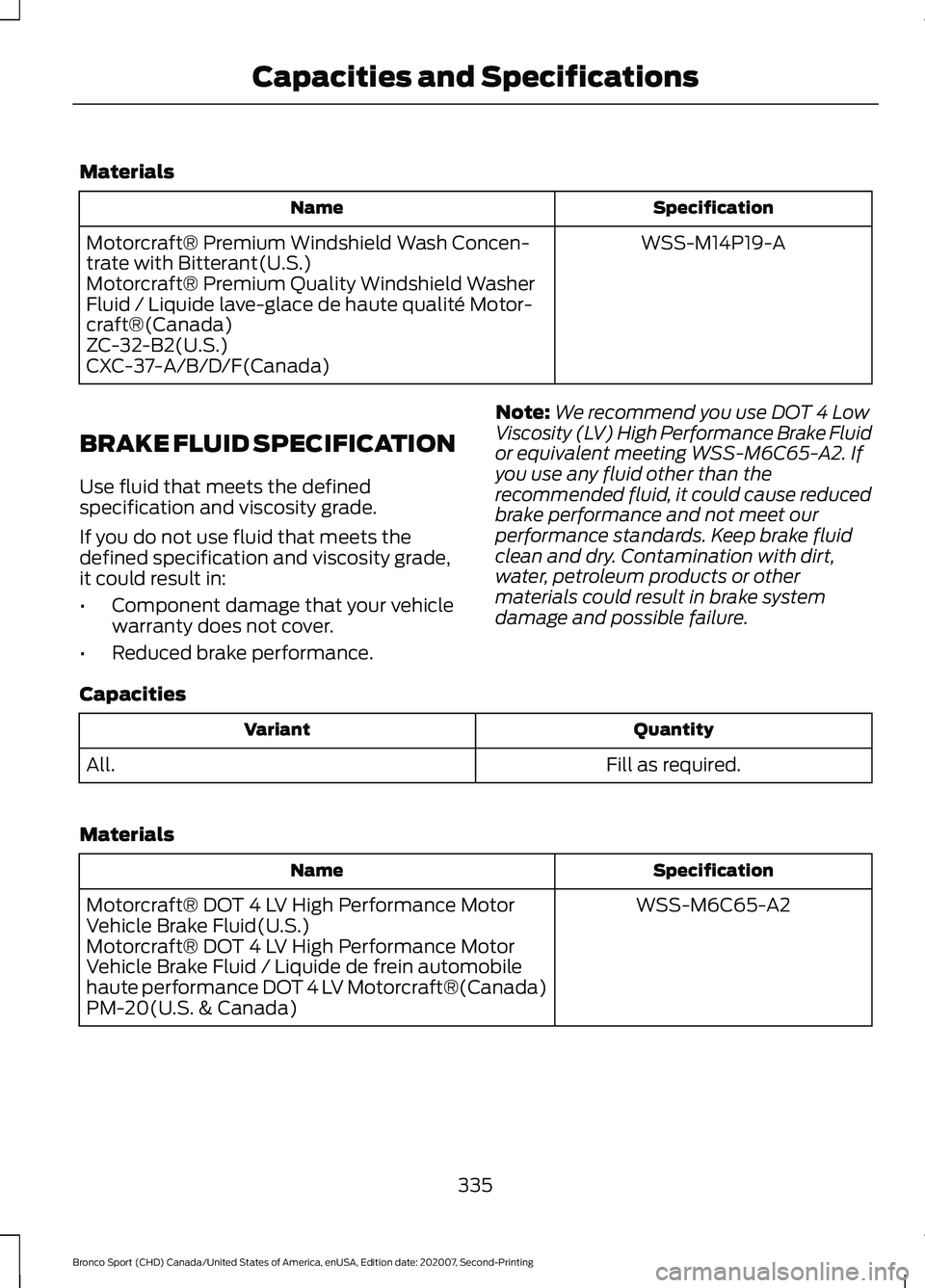 Capacities and Specifications

Materials

| Name | Specification |
|---|---|
| Motorcraft® Premium Windshield Wash Concentrate with Bitterant(U.S.) Motorcraft® Premium Quality Windshield Washer Fluid / Liquide lave-glace de haute qualité Motorcraft®(Canada) ZC-32-B2(U.S.) CXC-37-A/B/D/F(Canada) | WSS-M14P19-A |

BRAKE FLUID SPECIFICATION

Use fluid that meets the defined specification and viscosity grade.

If you do not use fluid that meets the defined specification and viscosity grade, it could result in:

• Component damage that your vehicle warranty does not cover.

• Reduced brake performance.

Note: We recommend you use DOT 4 Low Viscosity (LV) High Performance Brake Fluid or equivalent meeting WSS-M6C65-A2. If you use any fluid other than the recommended fluid, it could cause reduced brake performance and not meet our performance standards. Keep brake fluid clean and dry. Contamination with dirt, water, petroleum products or other materials could result in brake system damage and possible failure.

Capacities

| Variant | Quantity |
|---|---|
| All. | Fill as required. |

Materials

| Name | Specification |
|---|---|
| Motorcraft® DOT 4 LV High Performance Motor Vehicle Brake Fluid(U.S.) Motorcraft® DOT 4 LV High Performance Motor Vehicle Brake Fluid / Liquide de frein automobile haute performance DOT 4 LV Motorcraft®(Canada) PM-20(U.S. & Canada) | WSS-M6C65-A2 |

335

Bronco Sport (CHD) Canada/United States of America, enUSA, Edition date: 202007, Second-Printing

carmanualsonline.info